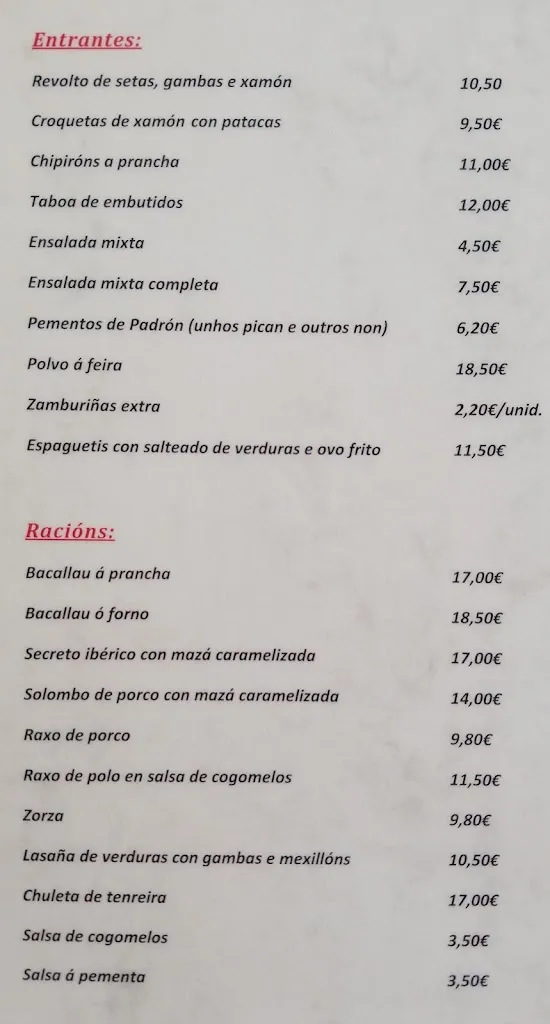 Entrantes:

| | |
|---|---|
| Revolto de setas, gambas e xamón | 10,50 |
| Croquetas de xamón con patacas | 9,50€ |
| Chipiróns a prancha | 11,00€ |
| Taboa de embutidos | 12,00€ |
| Ensalada mixta | 4,50€ |
| Ensalada mixta completa | 7,50€ |
| Pementos de Padrón (unhos pican e outros non) | 6,20€ |
| Polvo á feira | 18,50€ |
| Zamburiñas extra | 2,20€/unid. |
| Espaguetis con salteado de verduras e ovo frito | 11,50€ |

Racións:

| | |
|---|---|
| Bacallau á prancha | 17,00€ |
| Bacallau ó forno | 18,50€ |
| Secreto ibérico con mazá caramelizada | 17,00€ |
| Solombo de porco con mazá caramelizada | 14,00€ |
| Raxo de porco | 9,80€ |
| Raxo de polo en salsa de cogomelos | 11,50€ |
| Zorza | 9,80€ |
| Lasaña de verduras con gambas e mexillóns | 10,50€ |
| Chuleta de tenreira | 17,00€ |
| Salsa de cogomelos | 3,50€ |
| Salsa á pementa | 3,50€ |